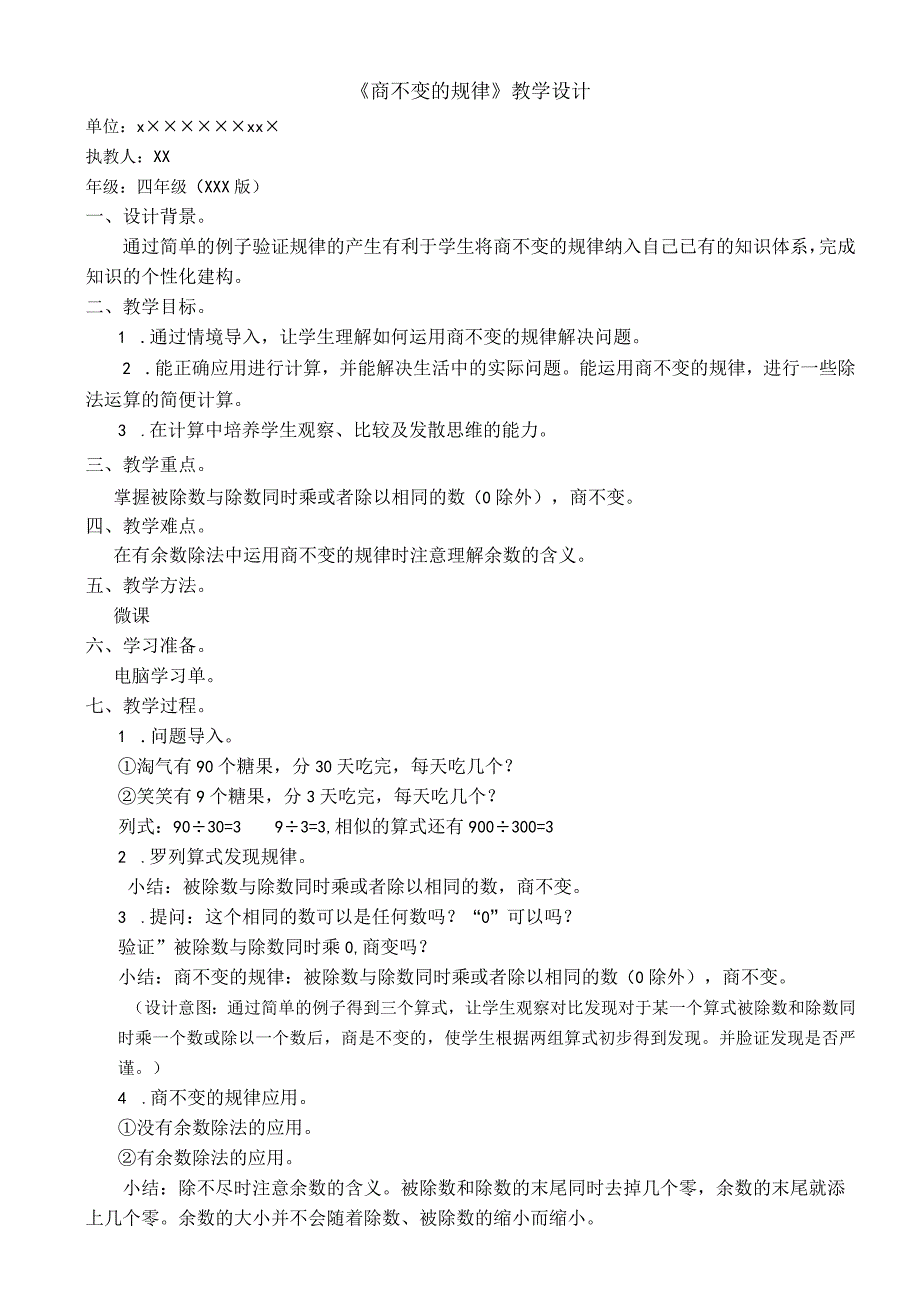 《商不变的规律》教学设计

单位：x××××××xx×

执教人：XX

年级：四年级（XXX版）

一、设计背景。

通过简单的例子验证规律的产生有利于学生将商不变的规律纳入自己已有的知识体系，完成知识的个性化建构。

二、教学目标。

1．通过情境导入，让学生理解如何运用商不变的规律解决问题。

2．能正确应用进行计算，并能解决生活中的实际问题。能运用商不变的规律，进行一些除法运算的简便计算。

3．在计算中培养学生观察、比较及发散思维的能力。

三、教学重点。

掌握被除数与除数同时乘或者除以相同的数（0除外），商不变。

四、教学难点。

在有余数除法中运用商不变的规律时注意理解余数的含义。

五、教学方法。

微课

六、学习准备。

电脑学习单。

七、教学过程。

1．问题导入。

①淘气有90个糖果，分30天吃完，每天吃几个？

②笑笑有9个糖果，分3天吃完，每天吃几个？

列式：90÷30=3　　9÷3=3,相似的算式还有900÷300=3

2．罗列算式发现规律。

小结：被除数与除数同时乘或者除以相同的数，商不变。

3．提问：这个相同的数可以是任何数吗？“0”可以吗？

验证”被除数与除数同时乘0,商变吗？

小结：商不变的规律：被除数与除数同时乘或者除以相同的数（0除外），商不变。

（设计意图：通过简单的例子得到三个算式，让学生观察对比发现对于某一个算式被除数和除数同时乘一个数或除以一个数后，商是不变的，使学生根据两组算式初步得到发现。并脸证发现是否严谨。）

4．商不变的规律应用。

①没有余数除法的应用。

②有余数除法的应用。

小结：除不尽时注意余数的含义。被除数和除数的末尾同时去掉几个零，余数的末尾就添上几个零。余数的大小并不会随着除数、被除数的缩小而缩小。